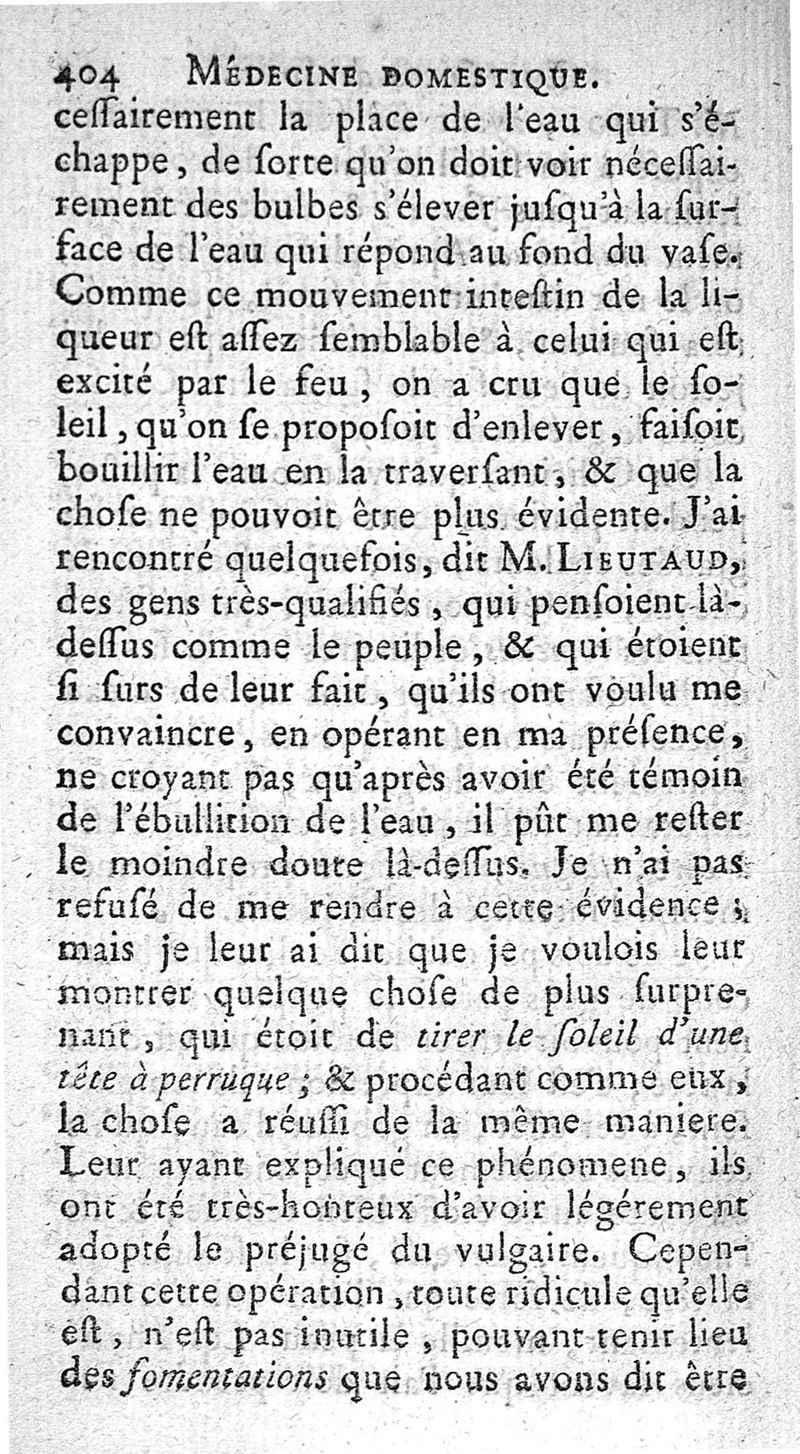 404 MÉDECINE DOMESTIQUE.

ceſſairement la place de l'eau qui s'échappe, de ſorte qu'on doit voir néceſſairement des bulbes s'élever juſqu'à la ſurface de l'eau qui répond au fond du vaſe. Comme ce mouvement inteſtin de la liqueur eſt aſſez ſemblable à celui qui eſt excité par le feu, on a cru que le ſoleil, qu'on ſe propoſoit d'enlever, faiſoit bouillir l'eau en la traverſant, & que la choſe ne pouvoit être plus évidente. J'ai rencontré quelquefois, dit M. LIEUTAUD, des gens très-qualifiés, qui penſoient là-deſſus comme le peuple, & qui étoient ſi ſurs de leur fait, qu'ils ont voulu me convaincre, en opérant en ma préſence, ne croyant pas qu'après avoir été témoin de l'ébullition de l'eau, il pût me reſter le moindre doute là-deſſus. Je n'ai pas refuſé de me rendre à cette évidence; mais je leur ai dit que je voulois leur montrer quelque choſe de plus ſurprenant, qui étoit de tirer le ſoleil d'une tête à perruque; & procédant comme eux, la choſe a réuſſi de la même maniere. Leur ayant expliqué ce phénomene, ils ont été très-honteux d'avoir légérement adopté le préjugé du vulgaire. Cependant cette opération, toute ridicule qu'elle eſt, n'eſt pas inutile, pouvant tenir lieu des fomentations que nous avons dit être